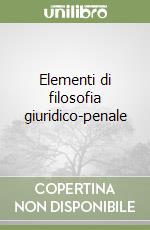 unilibro

Elementi di filosofia giuridico-penale

COPERTINA NON DISPONIBILE